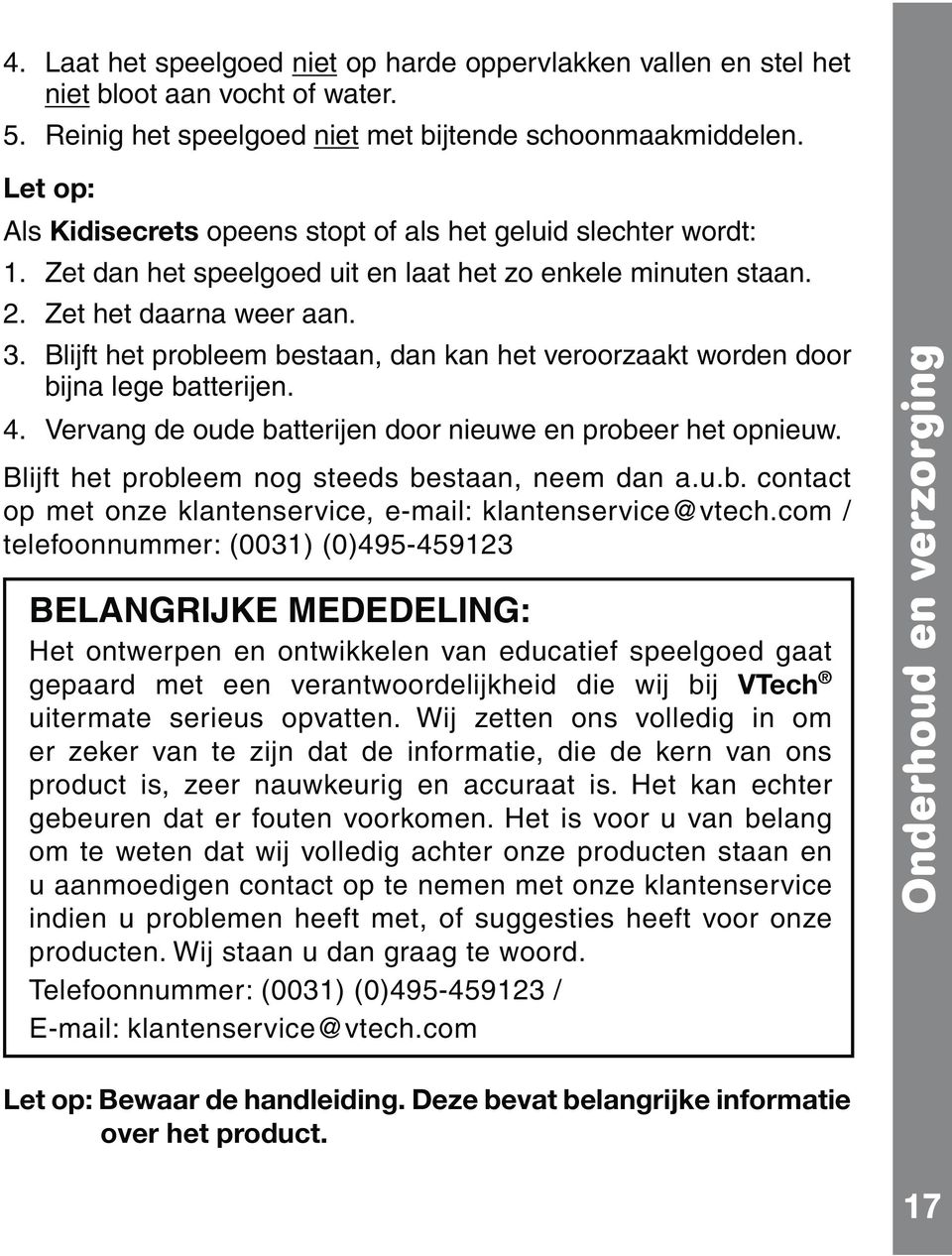 4. Laat het speelgoed niet op harde oppervlakken vallen en stel het niet bloot aan vocht of water.
5. Reinig het speelgoed niet met bijtende schoonmaakmiddelen.

Let op:
Als Kidisecrets opeens stopt of als het geluid slechter wordt:
1. Zet dan het speelgoed uit en laat het zo enkele minuten staan.
2. Zet het daarna weer aan.
3. Blijft het probleem bestaan, dan kan het veroorzaakt worden door bijna lege batterijen.
4. Vervang de oude batterijen door nieuwe en probeer het opnieuw.
Blijft het probleem nog steeds bestaan, neem dan a.u.b. contact op met onze klantenservice, e-mail: klantenservice@vtech.com / telefoonnummer: (0031) (0)495-459123

BELANGRIJKE MEDEDELING:
Het ontwerpen en ontwikkelen van educatief speelgoed gaat gepaard met een verantwoordelijkheid die wij bij VTech® uitermate serieus opvatten. Wij zetten ons volledig in om er zeker van te zijn dat de informatie, die de kern van ons product is, zeer nauwkeurig en accuraat is. Het kan echter gebeuren dat er fouten voorkomen. Het is voor u van belang om te weten dat wij volledig achter onze producten staan en u aanmoedigen contact op te nemen met onze klantenservice indien u problemen heeft met, of suggesties heeft voor onze producten. Wij staan u dan graag te woord.
Telefoonnummer: (0031) (0)495-459123 /
E-mail: klantenservice@vtech.com

Let op: Bewaar de handleiding. Deze bevat belangrijke informatie over het product.

Onderhoud en verzorging

17